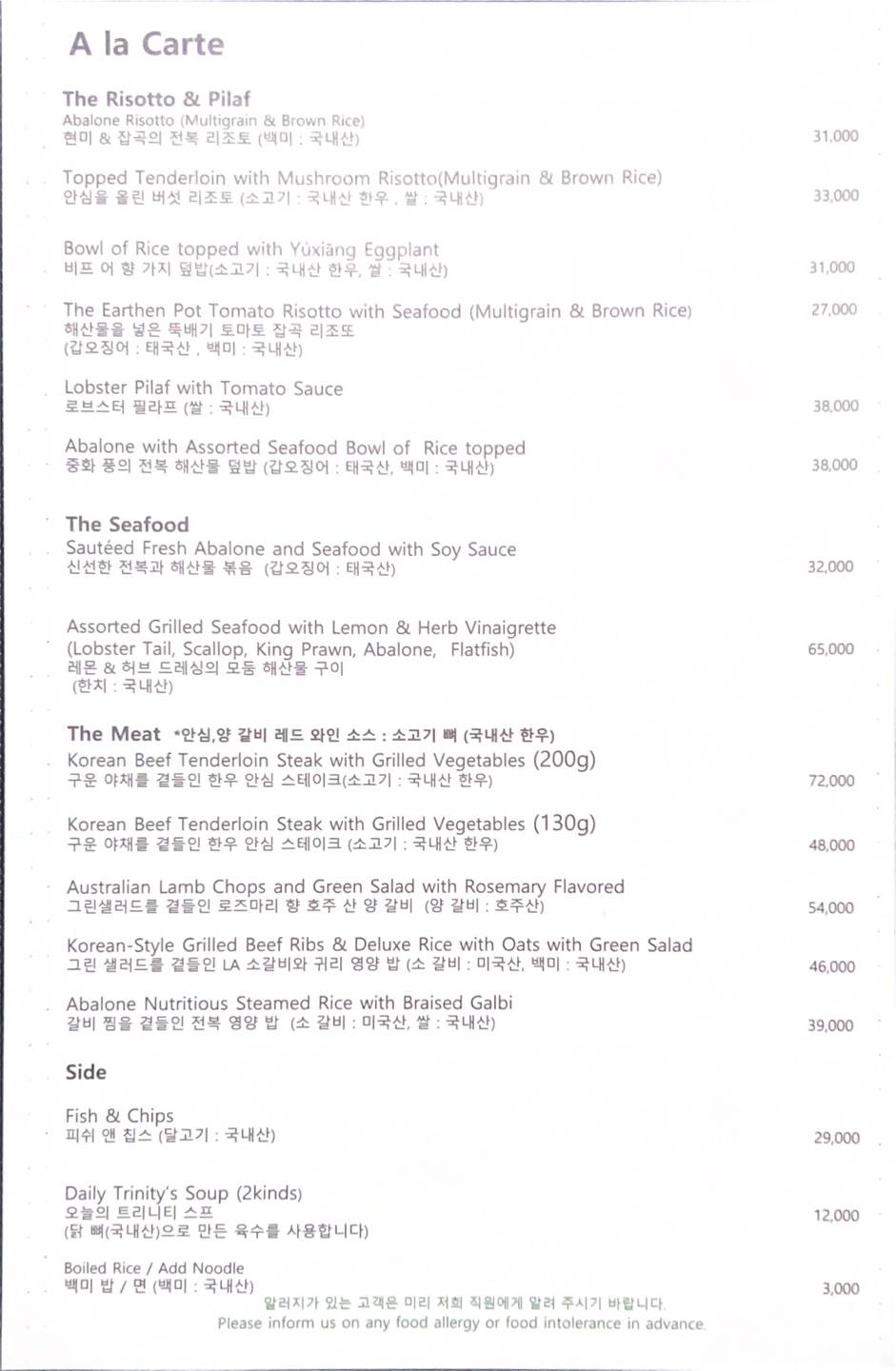 A la Carte

The Risotto & Pilaf
Abalone Risotto (Multigrain & Brown Rice)
현미 & 잡곡의 전복 리조토 (백미 : 국내산) 31,000

Topped Tenderloin with Mushroom Risotto(Multigrain & Brown Rice)
안심을 올린 버섯 리조토 (소고기 : 국내산 한우 , 쌀 : 국내산) 33,000

Bowl of Rice topped with Yúxiāng Eggplant
비프 어 향 가지 덮밥(소고기 : 국내산 한우, 쌀 : 국내산) 31,000

The Earthen Pot Tomato Risotto with Seafood (Multigrain & Brown Rice) 27,000
해산물을 넣은 뚝배기 토마토 잡곡 리조또
(갑오징어 : 태국산 , 백미 : 국내산)

Lobster Pilaf with Tomato Sauce
로브스터 필라프 (쌀 : 국내산) 38,000

Abalone with Assorted Seafood Bowl of Rice topped
중화 풍의 전복 해산물 덮밥 (갑오징어 : 태국산, 백미 : 국내산) 38,000

The Seafood
Sautéed Fresh Abalone and Seafood with Soy Sauce
신선한 전복과 해산물 볶음 (갑오징어 : 태국산) 32,000

Assorted Grilled Seafood with Lemon & Herb Vinaigrette
(Lobster Tail, Scallop, King Prawn, Abalone, Flatfish) 65,000
레몬 & 허브 드레싱의 모둠 해산물 구이
(한치 : 국내산)

The Meat *안심,양 갈비 레드 와인 소스 : 소고기 뼈 (국내산 한우)
Korean Beef Tenderloin Steak with Grilled Vegetables (200g)
구운 야채를 곁들인 한우 안심 스테이크(소고기 : 국내산 한우) 72,000

Korean Beef Tenderloin Steak with Grilled Vegetables (130g)
구운 야채를 곁들인 한우 안심 스테이크 (소고기 : 국내산 한우) 48,000

Australian Lamb Chops and Green Salad with Rosemary Flavored
그린샐러드를 곁들인 로즈마리 향 호주 산 양 갈비 (양 갈비 : 호주산) 54,000

Korean-Style Grilled Beef Ribs & Deluxe Rice with Oats with Green Salad
그린 샐러드를 곁들인 LA 소갈비와 귀리 영양 밥 (소 갈비 : 미국산, 백미 : 국내산) 46,000

Abalone Nutritious Steamed Rice with Braised Galbi
갈비 찜을 곁들인 전복 영양 밥 (소 갈비 : 미국산, 쌀 : 국내산) 39,000

Side

Fish & Chips
피쉬 앤 칩스 (달고기 : 국내산) 29,000

Daily Trinity's Soup (2kinds)
오늘의 트리니티 스프 12,000
(닭 뼈(국내산)으로 만든 육수를 사용합니다)

Boiled Rice / Add Noodle
백미 밥 / 면 (백미 : 국내산) 3,000
알러지가 있는 고객은 미리 저희 직원에게 알려 주시기 바랍니다.
Please inform us on any food allergy or food intolerance in advance.